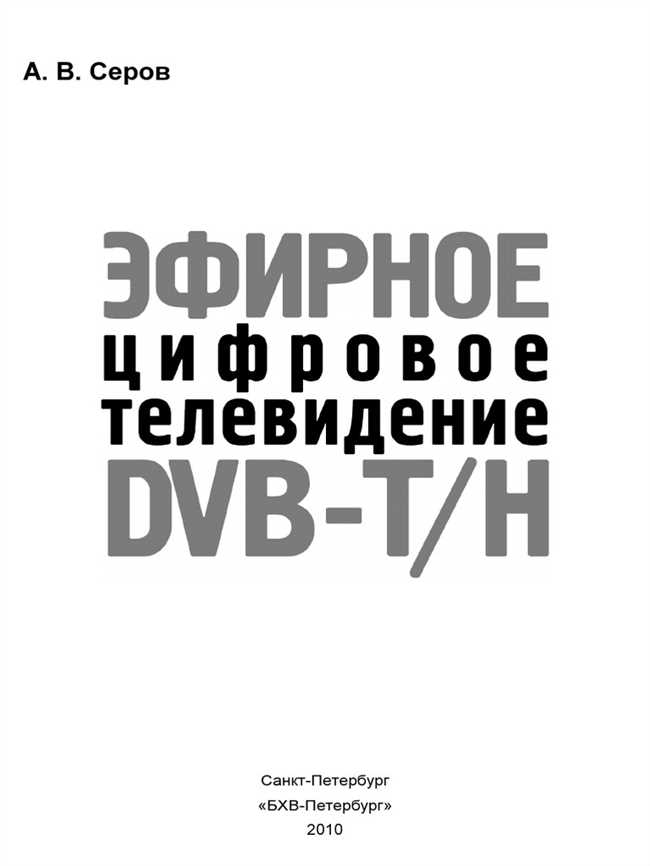 А. В. Серов

ЭФИРНОЕ
цифровое
телевидение
DVB-T/H

Санкт-Петербург
«БХВ-Петербург»
2010